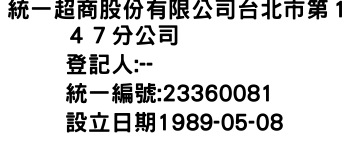 統一超商股份有限公司台北市第１４７分公司

登記人:--

統一編號:23360081

設立日期1989-05-08